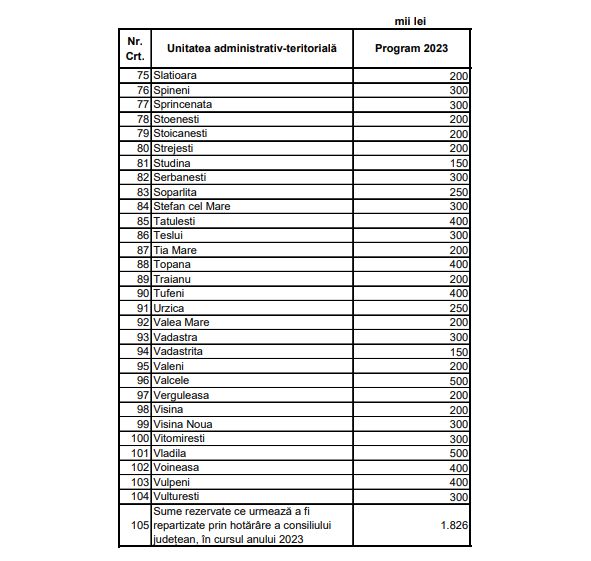 mii lei

| Nr. Crt. | Unitatea administrativ-teritorială | Program 2023 |
|---|---|---|
| 75 | Slatioara | 200 |
| 76 | Spineni | 300 |
| 77 | Sprincenata | 300 |
| 78 | Stoenesti | 200 |
| 79 | Stoicanesti | 200 |
| 80 | Strejesti | 200 |
| 81 | Studina | 150 |
| 82 | Serbanesti | 300 |
| 83 | Soparlita | 250 |
| 84 | Stefan cel Mare | 300 |
| 85 | Tatulesti | 400 |
| 86 | Teslui | 300 |
| 87 | Tia Mare | 200 |
| 88 | Topana | 400 |
| 89 | Traianu | 200 |
| 90 | Tufeni | 400 |
| 91 | Urzica | 250 |
| 92 | Valea Mare | 200 |
| 93 | Vadastra | 300 |
| 94 | Vadastrita | 150 |
| 95 | Valeni | 200 |
| 96 | Valcele | 500 |
| 97 | Verguleasa | 200 |
| 98 | Visina | 200 |
| 99 | Visina Noua | 300 |
| 100 | Vitomiresti | 300 |
| 101 | Vladila | 500 |
| 102 | Voineasa | 400 |
| 103 | Vulpeni | 400 |
| 104 | Vulturesti | 300 |
| 105 | Sume rezervate ce urmează a fi repartizate prin hotărâre a consiliului județean, în cursul anului 2023 | 1.826 |